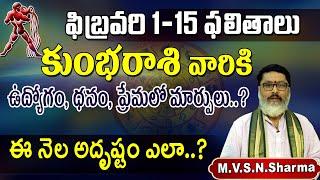 ఫిబ్రవరి 1-15 ఫలితాలు

కుంభరాశి వారికి

ఉద్యోగం, ధనం, ప్రేమలో మార్పులు..?

ఈ నెల అదృష్టం ఎలా..?

M.V.S.N.Sharma